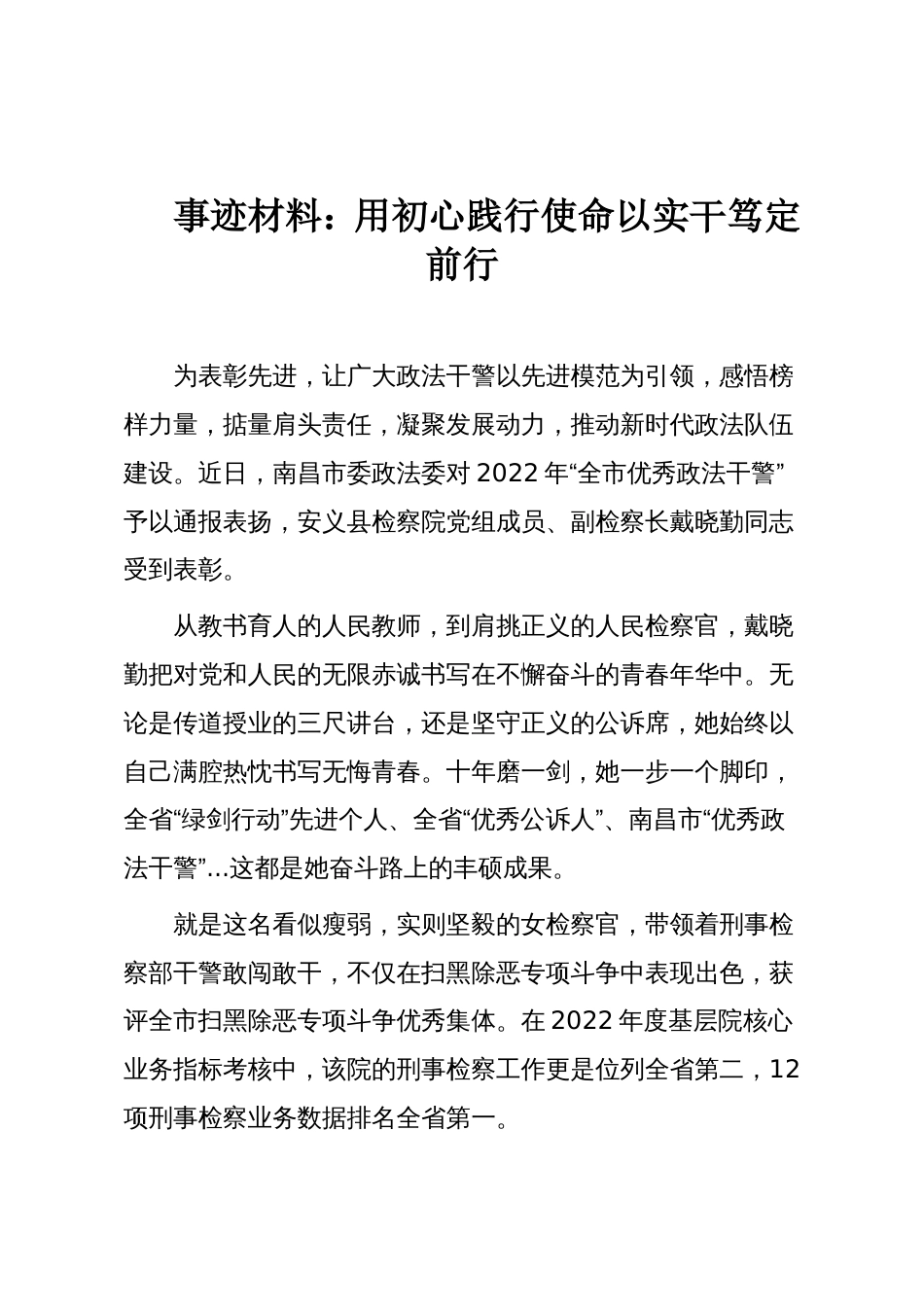 事迹材料：用初心践行使命以实干笃定前行

为表彰先进，让广大政法干警以先进模范为引领，感悟榜样力量，掂量肩头责任，凝聚发展动力，推动新时代政法队伍建设。近日，南昌市委政法委对2022年“全市优秀政法干警”予以通报表扬，安义县检察院党组成员、副检察长戴晓勤同志受到表彰。

从教书育人的人民教师，到肩挑正义的人民检察官，戴晓勤把对党和人民的无限赤诚书写在不懈奋斗的青春年华中。无论是传道授业的三尺讲台，还是坚守正义的公诉席，她始终以自己满腔热忱书写无悔青春。十年磨一剑，她一步一个脚印，全省“绿剑行动”先进个人、全省“优秀公诉人”、南昌市“优秀政法干警”…这都是她奋斗路上的丰硕成果。

就是这名看似瘦弱，实则坚毅的女检察官，带领着刑事检察部干警敢闯敢干，不仅在扫黑除恶专项斗争中表现出色，获评全市扫黑除恶专项斗争优秀集体。在2022年度基层院核心业务指标考核中，该院的刑事检察工作更是位列全省第二，12项刑事检察业务数据排名全省第一。